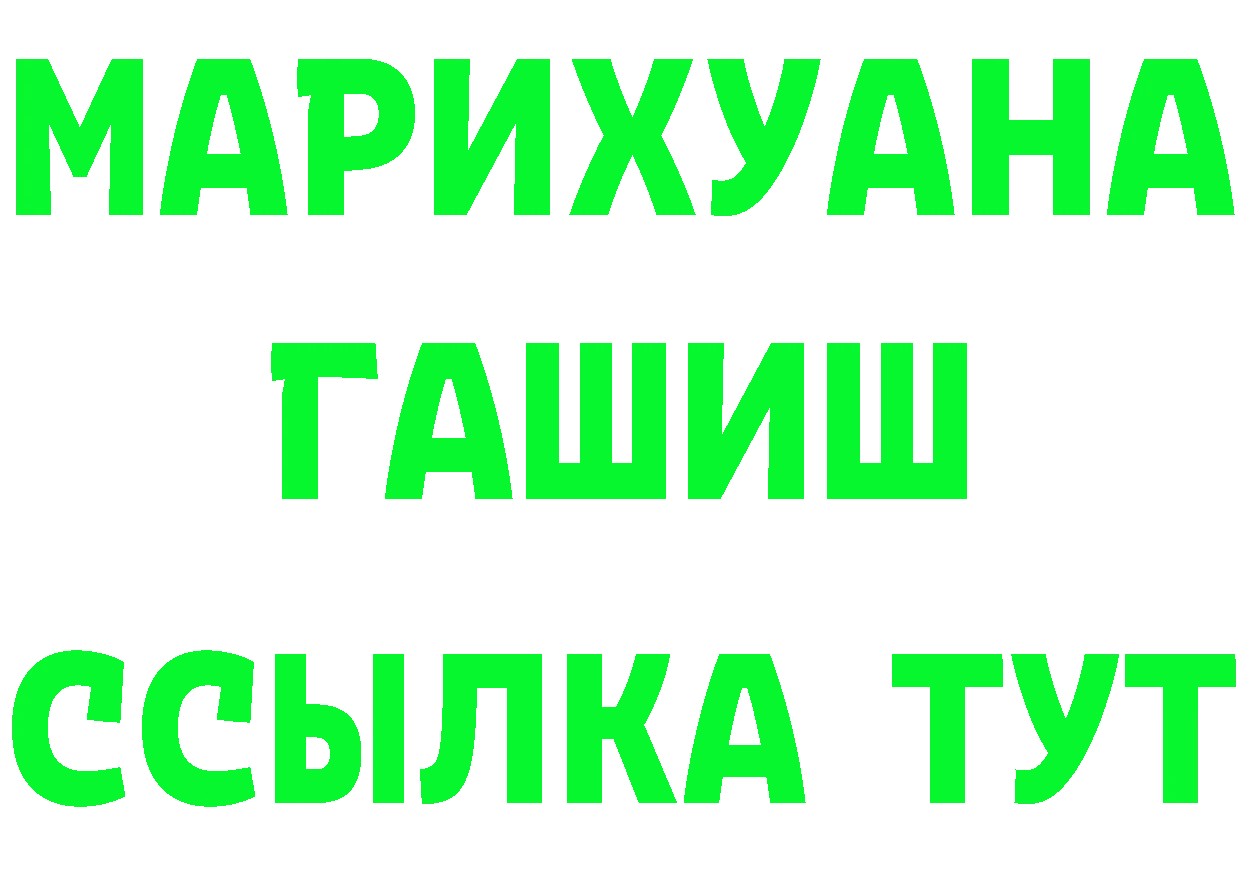 МАРИХУАНА
ГАШИШ
ССЫЛКА ТУТ